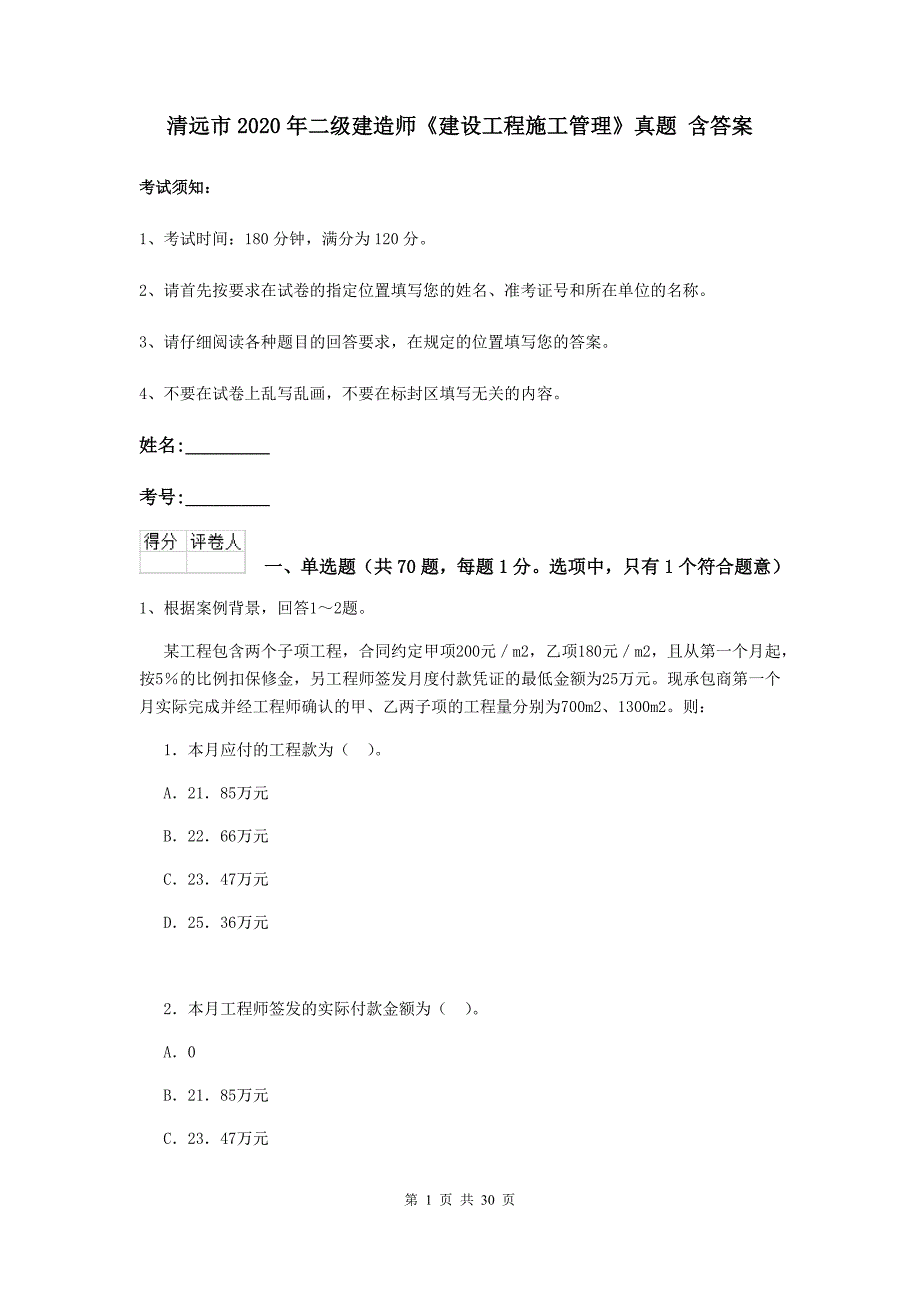 清远市 2020 年二级建造师《建设工程施工管理》真题 含答案

考试须知：

1、考试时间：180 分钟，满分为 120 分。

2、请首先按要求在试卷的指定位置填写您的姓名、准考证号和所在单位的名称。

3、请仔细阅读各种题目的回答要求，在规定的位置填写您的答案。

4、不要在试卷上乱写乱画，不要在标封区填写无关的内容。

姓名:_________

考号:_________

| 得分 | 评卷人 |
|---|---|
| | |

一、单选题（共 70 题，每题 1 分。选项中，只有 1 个符合题意）

1、根据案例背景，回答1～2题。

某工程包含两个子项工程，合同约定甲项200元／m2，乙项180元／m2，且从第一个月起，按5％的比例扣保修金，另工程师签发月度付款凭证的最低金额为25万元。现承包商第一个月实际完成并经工程师确认的甲、乙两子项的工程量分别为700m2、1300m2。则：

1．本月应付的工程款为（ ）。

A．21．85万元

B．22．66万元

C．23．47万元

D．25．36万元

2．本月工程师签发的实际付款金额为（ ）。

A．0

B．21．85万元

C．23．47万元

第 1 页 共 30 页